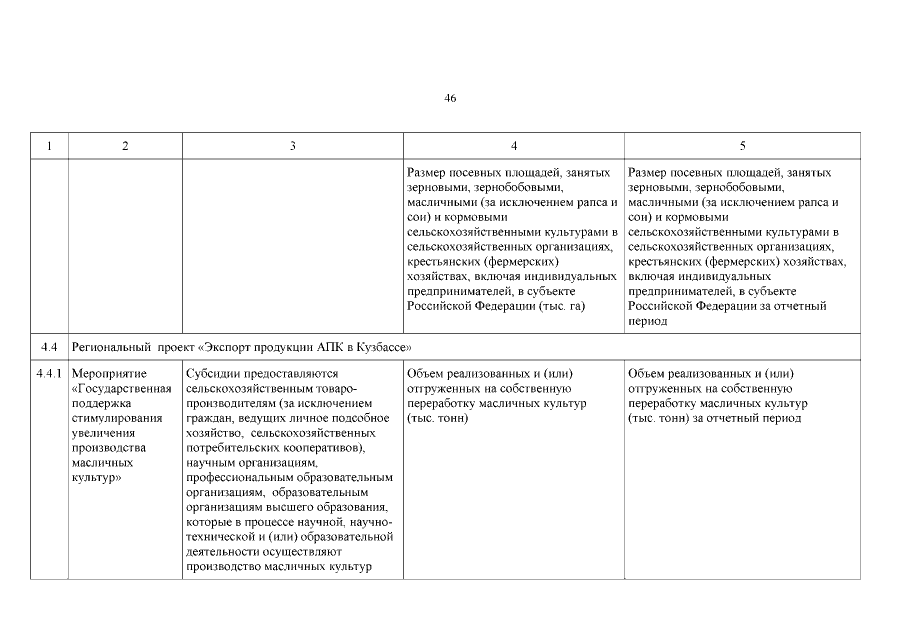 46

| 1 | 2 | 3 | 4 | 5 |
|---|---|---|---|---|
| | | | Размер посевных площадей, занятых зерновыми, зернобобовыми, масличными (за исключением рапса и сои) и кормовыми сельскохозяйственными культурами в сельскохозяйственных организациях, крестьянских (фермерских) хозяйствах, включая индивидуальных предпринимателей, в субъекте Российской Федерации (тыс. га) | Размер посевных площадей, занятых зерновыми, зернобобовыми, масличными (за исключением рапса и сои) и кормовыми сельскохозяйственными культурами в сельскохозяйственных организациях, крестьянских (фермерских) хозяйствах, включая индивидуальных предпринимателей, в субъекте Российской Федерации за отчетный период |
| 4.4 | Региональный проект «Экспорт продукции АПК в Кузбассе» | | | |
| 4.4.1 | Мероприятие «Государственная поддержка стимулирования увеличения производства масличных культур» | Субсидии предоставляются сельскохозяйственным товаропроизводителям (за исключением граждан, ведущих личное подсобное хозяйство, сельскохозяйственных потребительских кооперативов), научным организациям, профессиональным образовательным организациям, образовательным организациям высшего образования, которые в процессе научной, научно-технической и (или) образовательной деятельности осуществляют производство масличных культур | Объем реализованных и (или) отгруженных на собственную переработку масличных культур (тыс. тонн) | Объем реализованных и (или) отгруженных на собственную переработку масличных культур (тыс. тонн) за отчетный период |